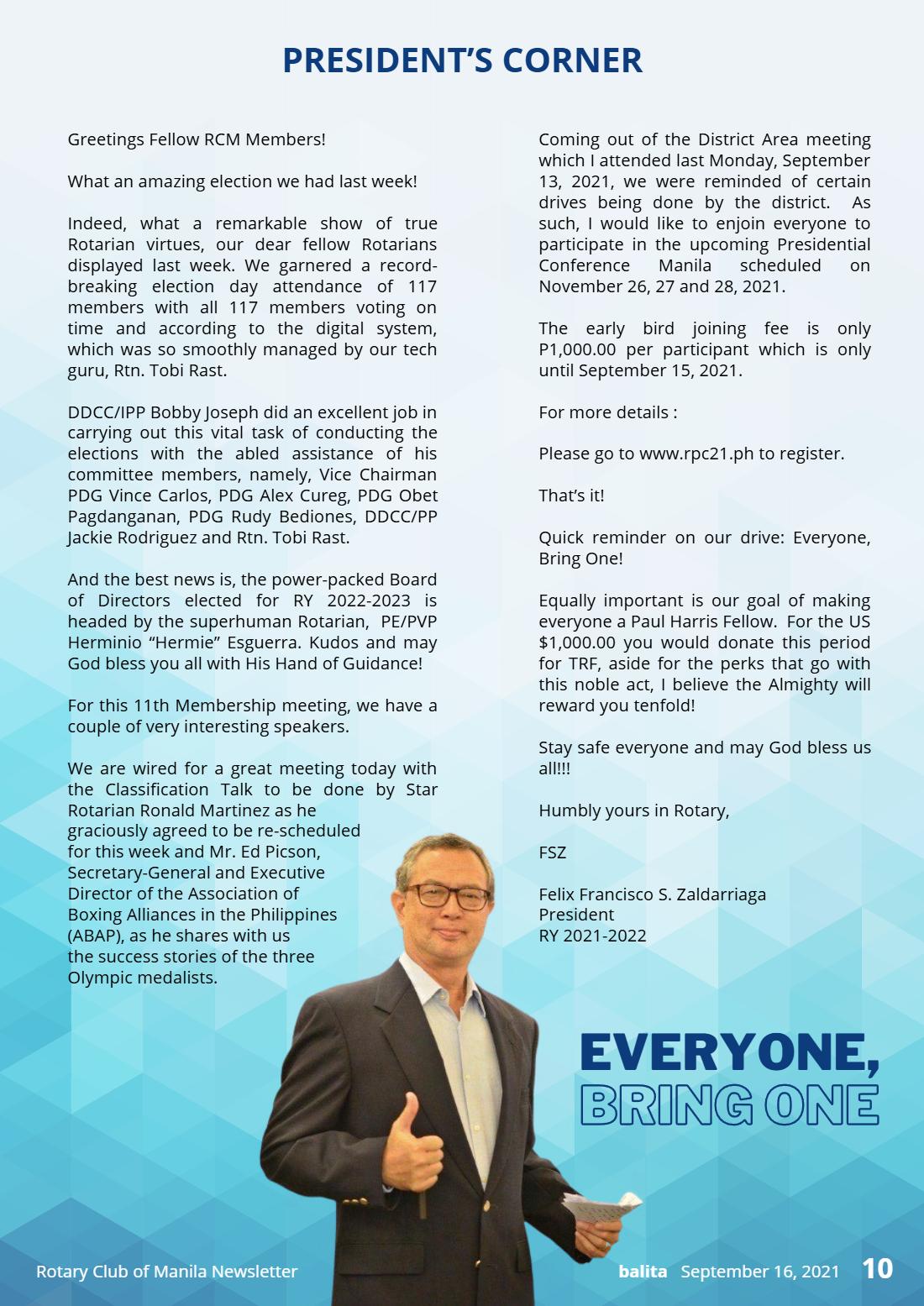 PRESIDENT'S CORNER

Greetings Fellow RCM Members!

What an amazing election we had last week!

Indeed, what a remarkable show of true Rotarian virtues, our dear fellow Rotarians displayed last week. We garnered a record-breaking election day attendance of 117 members with all 117 members voting on time and according to the digital system, which was so smoothly managed by our tech guru, Rtn. Tobi Rast.

DDCC/IPP Bobby Joseph did an excellent job in carrying out this vital task of conducting the elections with the abled assistance of his committee members, namely, Vice Chairman PDG Vince Carlos, PDG Alex Cureg, PDG Obet Pagdanganan, PDG Rudy Bediones, DDCC/PP Jackie Rodriguez and Rtn. Tobi Rast.

And the best news is, the power-packed Board of Directors elected for RY 2022-2023 is headed by the superhuman Rotarian, PE/PVP Herminio "Hermie" Esguerra. Kudos and may God bless you all with His Hand of Guidance!

For this 11th Membership meeting, we have a couple of very interesting speakers.

We are wired for a great meeting today with the Classification Talk to be done by Star Rotarian Ronald Martinez as he graciously agreed to be re-scheduled for this week and Mr. Ed Picson, Secretary-General and Executive Director of the Association of Boxing Alliances in the Philippines (ABAP), as he shares with us the success stories of the three Olympic medalists.

Coming out of the District Area meeting which I attended last Monday, September 13, 2021, we were reminded of certain drives being done by the district. As such, I would like to enjoin everyone to participate in the upcoming Presidential Conference Manila scheduled on November 26, 27 and 28, 2021.

The early bird joining fee is only P1,000.00 per participant which is only until September 15, 2021.

For more details :

Please go to www.rpc21.ph to register.

That's it!

Quick reminder on our drive: Everyone, Bring One!

Equally important is our goal of making everyone a Paul Harris Fellow. For the US $1,000.00 you would donate this period for TRF, aside for the perks that go with this noble act, I believe the Almighty will reward you tenfold!

Stay safe everyone and may God bless us all!!!

Humbly yours in Rotary,

FSZ

Felix Francisco S. Zaldarriaga
President
RY 2021-2022

EVERYONE,
BRING ONE

Rotary Club of Manila Newsletter

balita September 16, 2021 10